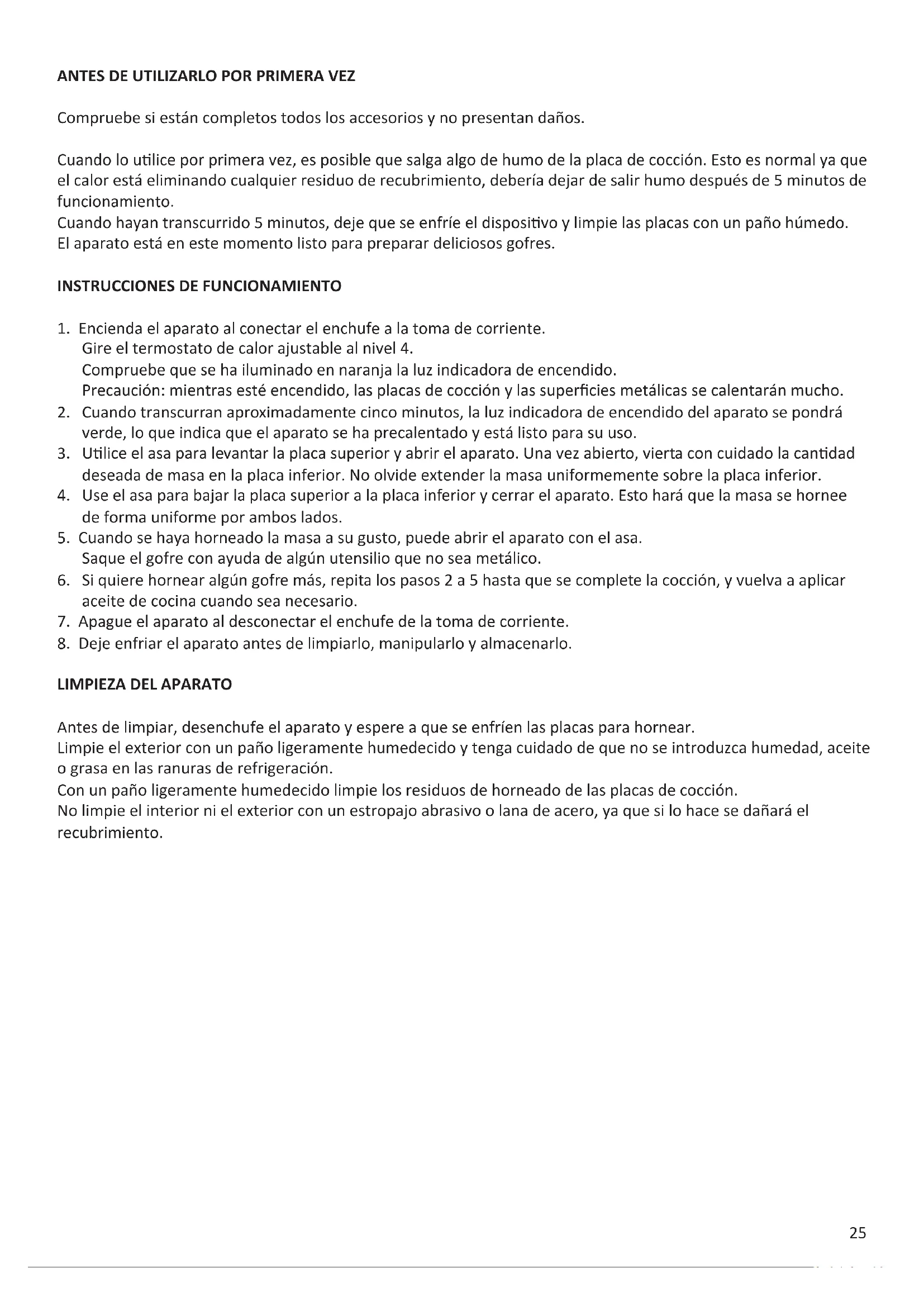 ANTES DE UTILIZARLO POR PRIMERA VEZ

Compruebe si están completos todos los accesorios y no presentan daños.

Cuando lo utilice por primera vez, es posible que salga algo de humo de la placa de cocción. Esto es normal ya que el calor está eliminando cualquier residuo de recubrimiento, debería dejar de salir humo después de 5 minutos de funcionamiento.
Cuando hayan transcurrido 5 minutos, deje que se enfríe el dispositivo y limpie las placas con un paño húmedo.
El aparato está en este momento listo para preparar deliciosos gofres.

INSTRUCCIONES DE FUNCIONAMIENTO

1. Encienda el aparato al conectar el enchufe a la toma de corriente.
Gire el termostato de calor ajustable al nivel 4.
Compruebe que se ha iluminado en naranja la luz indicadora de encendido.
Precaución: mientras esté encendido, las placas de cocción y las superficies metálicas se calentarán mucho.
2. Cuando transcurran aproximadamente cinco minutos, la luz indicadora de encendido del aparato se pondrá verde, lo que indica que el aparato se ha precalentado y está listo para su uso.
3. Utilice el asa para levantar la placa superior y abrir el aparato. Una vez abierto, vierta con cuidado la cantidad deseada de masa en la placa inferior. No olvide extender la masa uniformemente sobre la placa inferior.
4. Use el asa para bajar la placa superior a la placa inferior y cerrar el aparato. Esto hará que la masa se hornee de forma uniforme por ambos lados.
5. Cuando se haya horneado la masa a su gusto, puede abrir el aparato con el asa.
Saque el gofre con ayuda de algún utensilio que no sea metálico.
6. Si quiere hornear algún gofre más, repita los pasos 2 a 5 hasta que se complete la cocción, y vuelva a aplicar aceite de cocina cuando sea necesario.
7. Apague el aparato al desconectar el enchufe de la toma de corriente.
8. Deje enfriar el aparato antes de limpiarlo, manipularlo y almacenarlo.

LIMPIEZA DEL APARATO

Antes de limpiar, desenchufe el aparato y espere a que se enfríen las placas para hornear.
Limpie el exterior con un paño ligeramente humedecido y tenga cuidado de que no se introduzca humedad, aceite o grasa en las ranuras de refrigeración.
Con un paño ligeramente humedecido limpie los residuos de horneado de las placas de cocción.
No limpie el interior ni el exterior con un estropajo abrasivo o lana de acero, ya que si lo hace se dañará el recubrimiento.

25